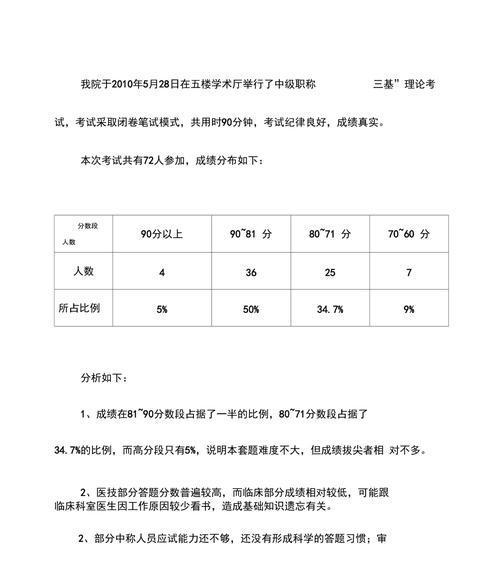 我院于2010年5月28日在五楼学术厅举行了中级职称 三基”理论考试，考试采取闭卷笔试模式，共用时90分钟，考试纪律良好，成绩真实。

本次考试共有72人参加，成绩分布如下：

| 分数段 人数 | 90分以上 | 90~81 分 | 80~71 分 | 70~60 分 |
|---|---|---|---|---|
| 人数 | 4 | 36 | 25 | 7 |
| 所占比例 | 5% | 50% | 34.7% | 9% |

分析如下：

1、成绩在81~90分数段占据了一半的比例，80~71分数段占据了34.7%的比例，而高分段只有5%，说明本套题难度不大，但成绩拔尖者相 对不多。

2、医技部分答题分数普遍较高，而临床部分成绩相对较低，可能跟临床科室医生因工作原因较少看书，造成基础知识遗忘有关。

2、部分中称人员应试能力还不够，还没有形成科学的答题习惯；审